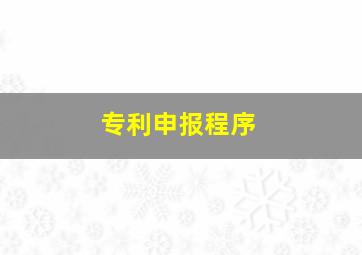 专利申报程序